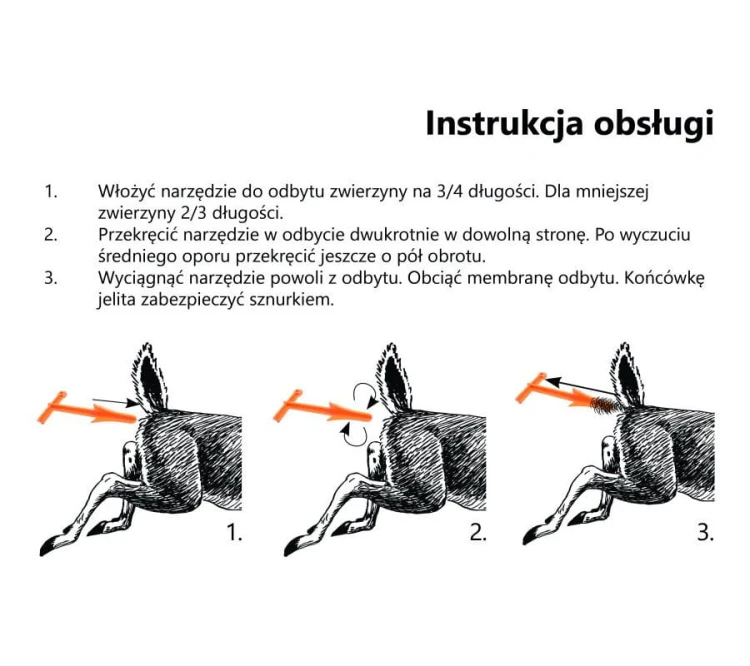 Instrukcja obsługi

1. Włożyć narzędzie do odbytu zwierzyny na 3/4 długości. Dla mniejszej zwierzyny 2/3 długości.
2. Przekręcić narzędzie w odbycie dwukrotnie w dowolną stronę. Po wyczuciu średniego oporu przekręcić jeszcze o pół obrotu.
3. Wyciągnąć narzędzie powoli z odbytu. Obciąć membranę odbytu. Końcówkę jelita zabezpieczyć sznurkiem.

1.

2.

3.